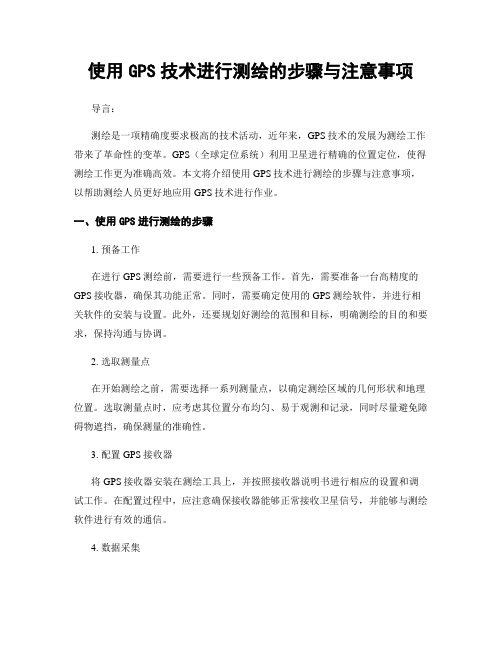 使用 GPS 技术进行测绘的步骤与注意事项

导言：

测绘是一项精确度要求极高的技术活动，近年来，GPS 技术的发展为测绘工作带来了革命性的变革。GPS（全球定位系统）利用卫星进行精确的位置定位，使得测绘工作更为准确高效。本文将介绍使用 GPS 技术进行测绘的步骤与注意事项，以帮助测绘人员更好地应用 GPS 技术进行作业。

一、使用 GPS 进行测绘的步骤

1. 预备工作

在进行 GPS 测绘前，需要进行一些预备工作。首先，需要准备一台高精度的 GPS 接收器，确保其功能正常。同时，需要确定使用的 GPS 测绘软件，并进行相关软件的安装与设置。此外，还要规划好测绘的范围和目标，明确测绘的目的和要求，保持沟通与协调。

2. 选取测量点

在开始测绘之前，需要选择一系列测量点，以确定测绘区域的几何形状和地理位置。选取测量点时，应考虑其位置分布均匀、易于观测和记录，同时尽量避免障碍物遮挡，确保测量的准确性。

3. 配置 GPS 接收器

将 GPS 接收器安装在测绘工具上，并按照接收器说明书进行相应的设置和调试工作。在配置过程中，应注意确保接收器能够正常接收卫星信号，并能够与测绘软件进行有效的通信。

4. 数据采集